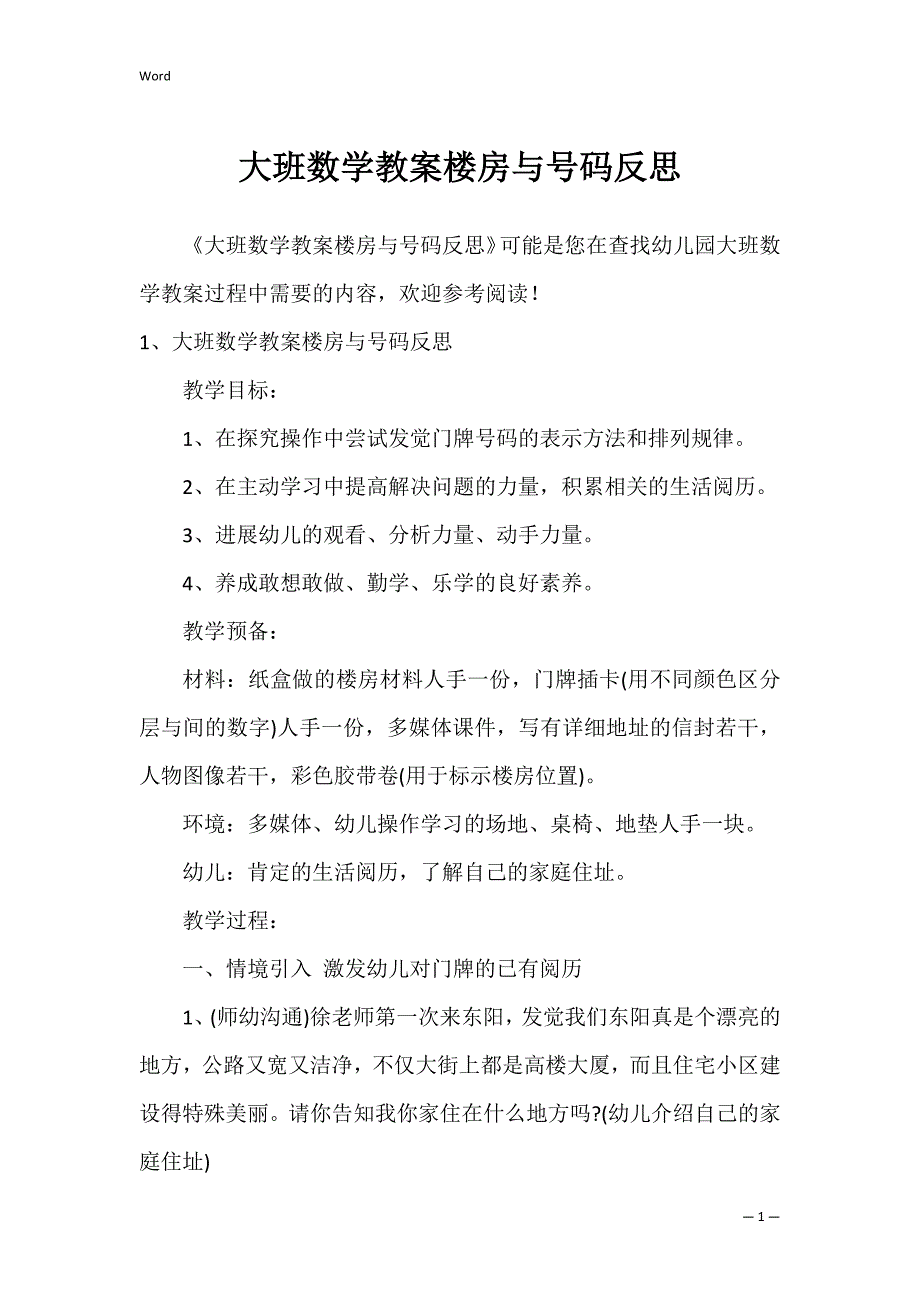 Word

大班数学教案楼房与号码反思

《大班数学教案楼房与号码反思》可能是您在查找幼儿园大班数学教案过程中需要的内容，欢迎参考阅读！

1、大班数学教案楼房与号码反思

教学目标：

1、在探究操作中尝试发觉门牌号码的表示方法和排列规律。

2、在主动学习中提高解决问题的力量，积累相关的生活阅历。

3、进展幼儿的观看、分析力量、动手力量。

4、养成敢想敢做、勤学、乐学的良好素养。

教学预备：

材料：纸盒做的楼房材料人手一份，门牌插卡(用不同颜色区分层与间的数字)人手一份，多媒体课件，写有详细地址的信封若干，人物图像若干，彩色胶带卷(用于标示楼房位置)。

环境：多媒体、幼儿操作学习的场地、桌椅、地垫人手一块。

幼儿：肯定的生活阅历，了解自己的家庭住址。

教学过程：

一、情境引入 激发幼儿对门牌的已有阅历

1、(师幼沟通)徐老师第一次来东阳，发觉我们东阳真是个漂亮的地方，公路又宽又洁净，不仅大街上都是高楼大厦，而且住宅小区建设得特殊美丽。请你告知我你家住在什么地方吗?(幼儿介绍自己的家庭住址)

— 1 —